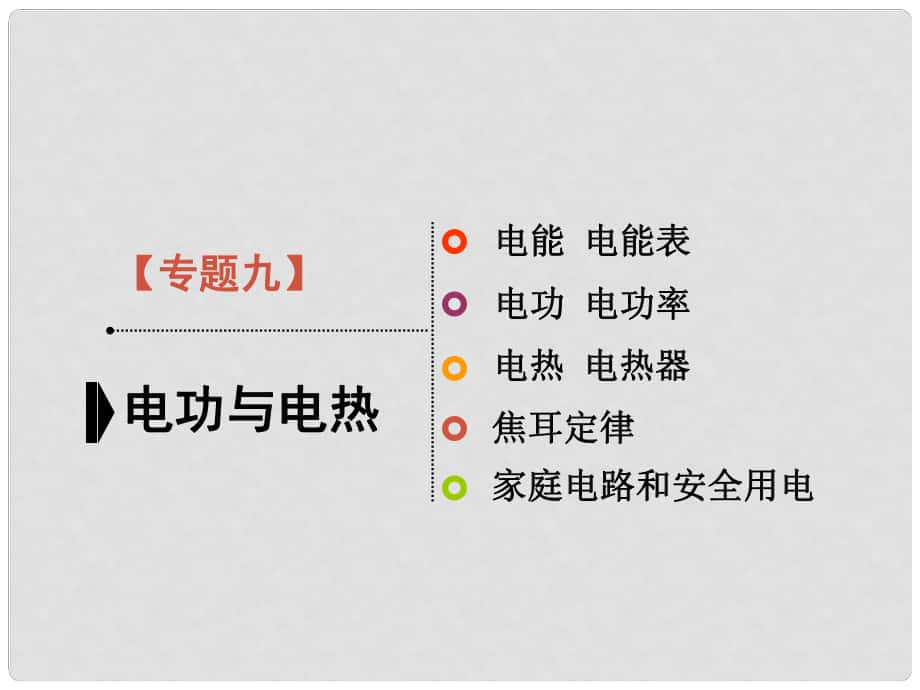 【专题九】

电功与电热

电能 电能表

电功 电功率

电热 电热器

焦耳定律

家庭电路和安全用电